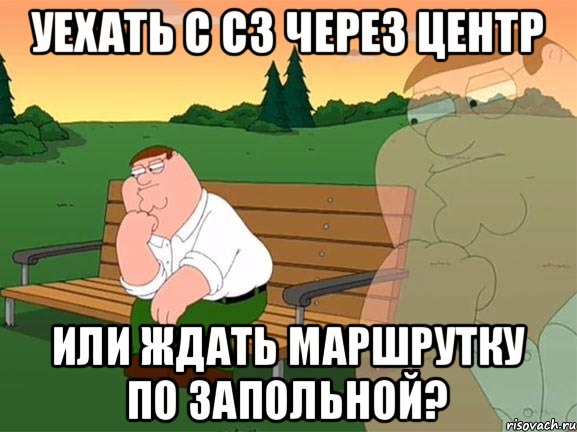 УЕХАТЬ С СЗ ЧЕРЕЗ ЦЕНТР

ИЛИ ЖДАТЬ МАРШРУТКУ ПО ЗАПОЛЬНОЙ?

risovach.ru